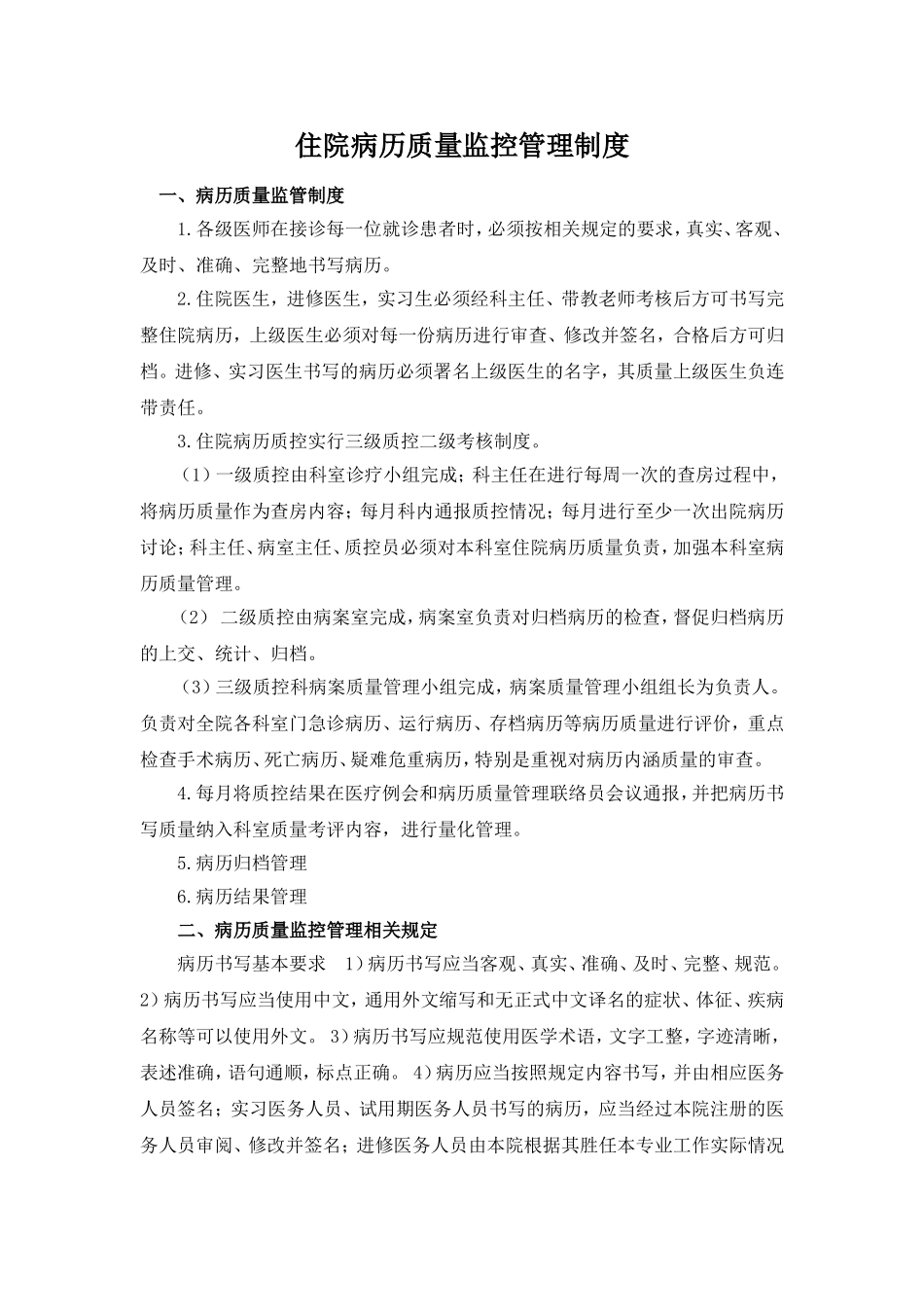 住院病历质量监控管理制度

一、病历质量监管制度

1.各级医师在接诊每一位就诊患者时，必须按相关规定的要求，真实、客观、及时、准确、完整地书写病历。

2.住院医生，进修医生，实习生必须经科主任、带教老师考核后方可书写完整住院病历，上级医生必须对每一份病历进行审查、修改并签名，合格后方可归档。进修、实习医生书写的病历必须署名上级医生的名字，其质量上级医生负连带责任。

3.住院病历质控实行三级质控二级考核制度。

（1）一级质控由科室诊疗小组完成；科主任在进行每周一次的查房过程中，将病历质量作为查房内容；每月科内通报质控情况；每月进行至少一次出院病历讨论；科主任、病室主任、质控员必须对本科室住院病历质量负责，加强本科室病历质量管理。

（2） 二级质控由病案室完成，病案室负责对归档病历的检查，督促归档病历的上交、统计、归档。

（3）三级质控科病案质量管理小组完成，病案质量管理小组组长为负责人。负责对全院各科室门急诊病历、运行病历、存档病历等病历质量进行评价，重点检查手术病历、死亡病历、疑难危重病历，特别是重视对病历内涵质量的审查。

4.每月将质控结果在医疗例会和病历质量管理联络员会议通报，并把病历书写质量纳入科室质量考评内容，进行量化管理。

5.病历归档管理

6.病历结果管理

二、病历质量监控管理相关规定

病历书写基本要求 1）病历书写应当客观、真实、准确、及时、完整、规范。2）病历书写应当使用中文，通用外文缩写和无正式中文译名的症状、体征、疾病名称等可以使用外文。 3）病历书写应规范使用医学术语，文字工整，字迹清晰，表述准确，语句通顺，标点正确。 4）病历应当按照规定内容书写，并由相应医务人员签名；实习医务人员、试用期医务人员书写的病历，应当经过本院注册的医务人员审阅、修改并签名；进修医务人员由本院根据其胜任本专业工作实际情况